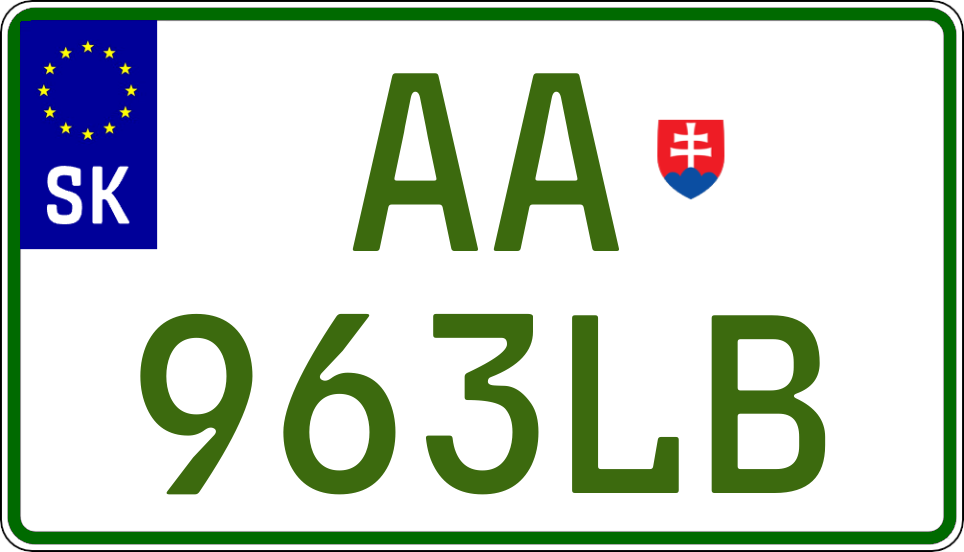 SK

AA

963LB